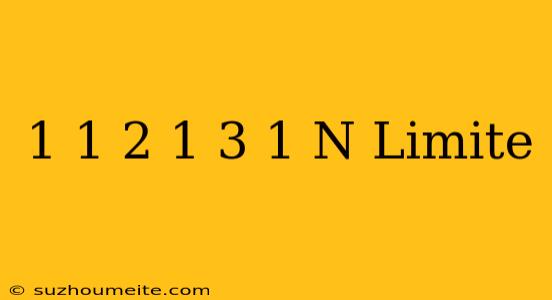 1 1 2 1 3 1 N Limite

© suzhoumeite.com